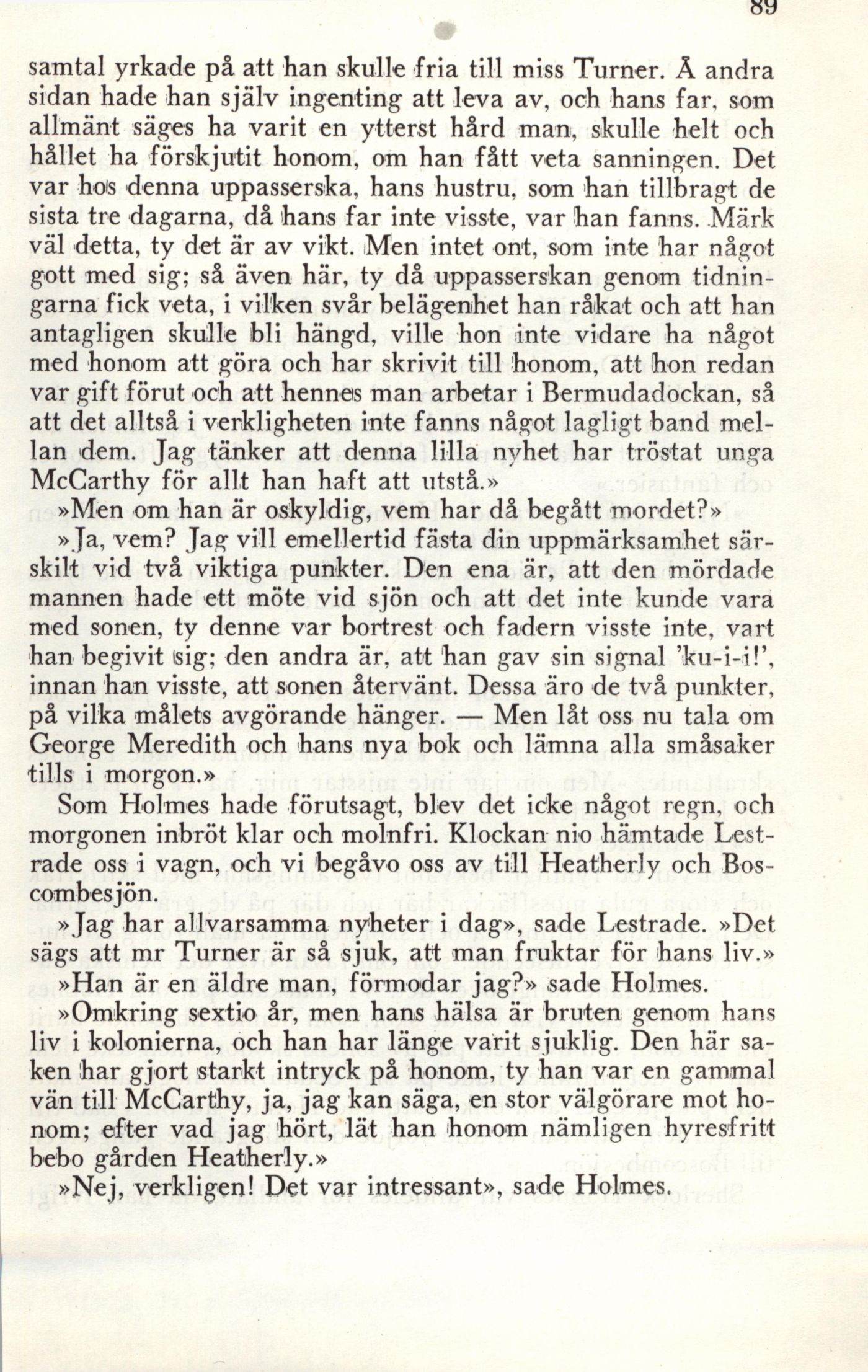 89

samtal yrkade på att han skulle fria till miss Turner. Å andra sidan hade han själv ingenting att leva av, och hans far, som allmänt säges ha varit en ytterst hård man, skulle helt och hållet ha förskjutit honom, om han fått veta sanningen. Det var hos denna uppasserska, hans hustru, som han tillbragt de sista tre dagarna, då hans far inte visste, var han fanns. Märk väl detta, ty det är av vikt. Men intet ont, som inte har något gott med sig; så även här, ty då uppasserskan genom tidningarna fick veta, i vilken svår belägenhet han råkat och att han antagligen skulle bli hängd, ville hon inte vidare ha något med honom att göra och har skrivit till honom, att hon redan var gift förut och att hennes man arbetar i Bermudadockan, så att det alltså i verkligheten inte fanns något lagligt band mellan dem. Jag tänker att denna lilla nyhet har tröstat unga McCarthy för allt han haft att utstå.»

»Men om han är oskyldig, vem har då begått mordet?»

»Ja, vem? Jag vill emellertid fästa din uppmärksamhet särskilt vid två viktiga punkter. Den ena är, att den mördade mannen hade ett möte vid sjön och att det inte kunde vara med sonen, ty denne var bortrest och fadern visste inte, vart han begivit sig; den andra är, att han gav sin signal 'ku-i-i!', innan han visste, att sonen återvänt. Dessa äro de två punkter, på vilka målets avgörande hänger. — Men låt oss nu tala om George Meredith och hans nya bok och lämna alla småsaker tills i morgon.»

Som Holmes hade förutsagt, blev det icke något regn, och morgonen inbröt klar och molnfri. Klockan nio hämtade Lestrade oss i vagn, och vi begåvo oss av till Heatherly och Boscombesjön.

»Jag har allvarsamma nyheter i dag», sade Lestrade. »Det sägs att mr Turner är så sjuk, att man fruktar för hans liv.»

»Han är en äldre man, förmodar jag?» sade Holmes.

»Omkring sextio år, men hans hälsa är bruten genom hans liv i kolonierna, och han har länge varit sjuklig. Den här saken har gjort starkt intryck på honom, ty han var en gammal vän till McCarthy, ja, jag kan säga, en stor välgörare mot honom; efter vad jag hört, lät han honom nämligen hyresfritt bebo gården Heatherly.»

»Nej, verkligen! Det var intressant», sade Holmes.